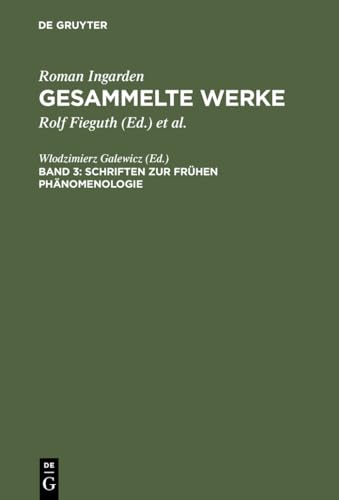 DE GRUYTER

Roman Ingarden
GESAMMELTE WERKE
Rolf Fieguth (Ed.) et al.

Wlodzimierz Galewicz (Ed.)
BAND 3: SCHRIFTEN ZUR FRÜHEN PHÄNOMENOLOGIE

DE
G